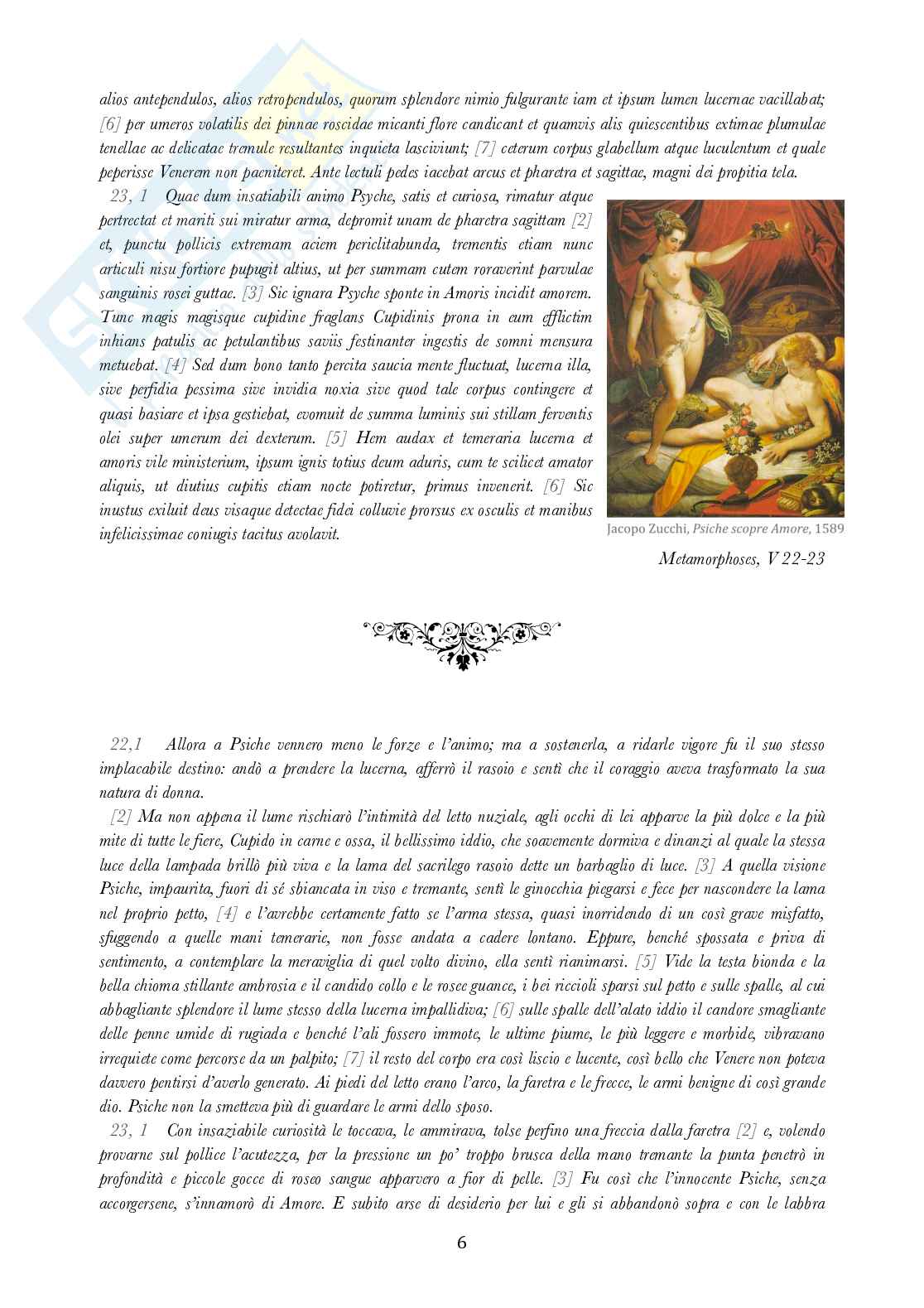 alios antependulos, alios retropendulos, quorum splendore nimio fulgurante iam et ipsum lumen lucernae vacillabat; [6] per umeros volatilis dei pinnae roscidae micanti flore candicant et quamvis alis quiescentibus extimae plumulae tenellae ac delicatae tremule resultantes inquieta lasciviunt; [7] ceterum corpus glabellum atque luculentum et quale peperisse Venerem non paeniteret. Ante lectuli pedes iacebat arcus et pharetra et sagittae, magni dei propitia tela.

23, 1 Quae dum insatiabili animo Psyche, satis et curiosa, rimatur atque pertrectat et mariti sui miratur arma, depromit unam de pharetra sagittam [2] et, punctu pollicis extremam aciem periclitabunda, trementis etiam nunc articuli nisu fortiore pupugit altius, ut per summam cutem roraverint parvulae sanguinis rosei guttae. [3] Sic ignara Psyche sponte in Amoris incidit amorem. Tunc magis magisque cupidine fraglans Cupidinis prona in eum efflictim inhians patulis ac petulantibus saviis festinanter ingestis de somni mensura metuebat. [4] Sed dum bono tanto percita saucia mente fluctuat, lucerna illa, sive perfidia pessima sive invidia noxia sive quod tale corpus contingere et quasi basiare et ipsa gestiebat, evomuit de summa luminis sui stillam ferventis olei super umerum dei dexterum. [5] Hem audax et temeraria lucerna et amoris vile ministerium, ipsum ignis totius deum aduris, cum te scilicet amator aliquis, ut diutius cupitis etiam nocte potiretur, primus invenerit. [6] Sic inustus exiluit deus visaque detectae fidei colluvie prorsus ex osculis et manibus infelicissimae coniugis tacitus avolavit.

Jacopo Zucchi, Psiche scopre Amore, 1589

Metamorphoses, V 22-23

22,1 Allora a Psiche vennero meno le forze e l'animo; ma a sostenerla, a ridarle vigore fu il suo stesso implacabile destino: andò a prendere la lucerna, afferrò il rasoio e sentì che il coraggio aveva trasformato la sua natura di donna.

[2] Ma non appena il lume rischiarò l'intimità del letto nuziale, agli occhi di lei apparve la più dolce e la più mite di tutte le fiere, Cupido in carne e ossa, il bellissimo iddio, che soavemente dormiva e dinanzi al quale la stessa luce della lampada brillò più viva e la lama del sacrilego rasoio dette un barbaglio di luce. [3] A quella visione Psiche, impaurita, fuori di sé sbiancata in viso e tremante, sentì le ginocchia piegarsi e fece per nascondere la lama nel proprio petto, [4] e l'avrebbe certamente fatto se l'arma stessa, quasi inorridendo di un così grave misfatto, sfuggendo a quelle mani temerarie, non fosse andata a cadere lontano. Eppure, benché spossata e priva di sentimento, a contemplare la meraviglia di quel volto divino, ella sentì rianimarsi. [5] Vide la testa bionda e la bella chioma stillante ambrosia e il candido collo e le rosee guance, i bei riccioli sparsi sul petto e sulle spalle, al cui abbagliante splendore il lume stesso della lucerna impallidiva; [6] sulle spalle dell'alato iddio il candore smagliante delle penne umide di rugiada e benché l'ali fossero immote, le ultime piume, le più leggere e morbide, vibravano irrequiete come percorse da un palpito; [7] il resto del corpo era così liscio e lucente, così bello che Venere non poteva davvero pentirsi d'averlo generato. Ai piedi del letto erano l'arco, la faretra e le frecce, le armi benigne di così grande dio. Psiche non la smetteva più di guardare le armi dello sposo.

23, 1 Con insaziabile curiosità le toccava, le ammirava, tolse perfino una freccia dalla faretra [2] e, volendo provarne sul pollice l'acutezza, per la pressione un po' troppo brusca della mano tremante la punta penetrò in profondità e piccole gocce di roseo sangue apparvero a fior di pelle. [3] Fu così che l'innocente Psiche, senza accorgersene, s'innamorò di Amore. E subito arse di desiderio per lui e gli si abbandonò sopra e con le labbra

6